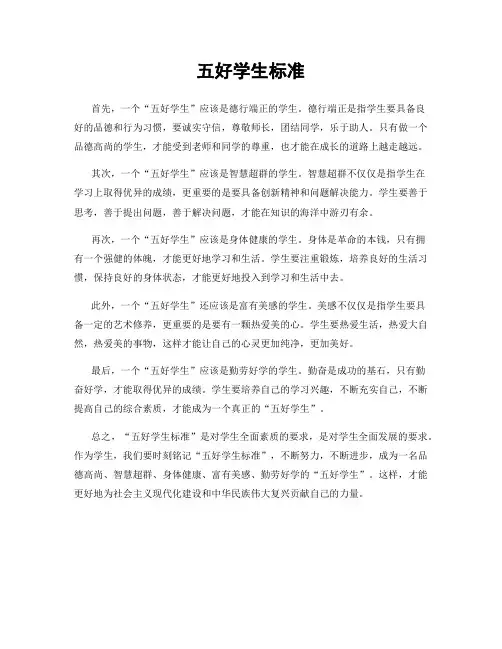 五好学生标准

首先，一个“五好学生”应该是德行端正的学生。德行端正是指学生要具备良好的品德和行为习惯，要诚实守信，尊敬师长，团结同学，乐于助人。只有做一个品德高尚的学生，才能受到老师和同学的尊重，也才能在成长的道路上越走越远。

其次，一个“五好学生”应该是智慧超群的学生。智慧超群不仅仅是指学生在学习上取得优异的成绩，更重要的是要具备创新精神和问题解决能力。学生要善于思考，善于提出问题，善于解决问题，才能在知识的海洋中游刃有余。

再次，一个“五好学生”应该是身体健康的学生。身体是革命的本钱，只有拥有一个强健的体魄，才能更好地学习和生活。学生要注重锻炼，培养良好的生活习惯，保持良好的身体状态，才能更好地投入到学习和生活中去。

此外，一个“五好学生”还应该是富有美感的学生。美感不仅仅是指学生要具备一定的艺术修养，更重要的是要有一颗热爱美的心。学生要热爱生活，热爱大自然，热爱美的事物，这样才能让自己的心灵更加纯净，更加美好。

最后，一个“五好学生”应该是勤劳好学的学生。勤奋是成功的基石，只有勤奋好学，才能取得优异的成绩。学生要培养自己的学习兴趣，不断充实自己，不断提高自己的综合素质，才能成为一个真正的“五好学生”。

总之，“五好学生标准”是对学生全面素质的要求，是对学生全面发展的要求。作为学生，我们要时刻铭记“五好学生标准”，不断努力，不断进步，成为一名品德高尚、智慧超群、身体健康、富有美感、勤劳好学的“五好学生”。这样，才能更好地为社会主义现代化建设和中华民族伟大复兴贡献自己的力量。